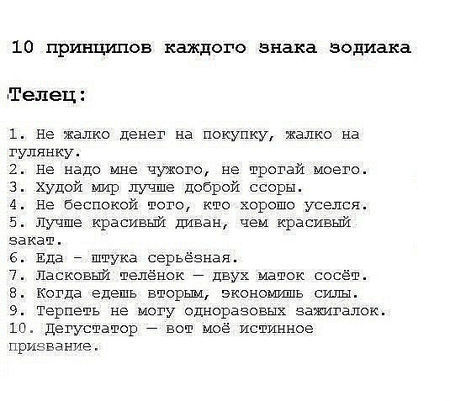 10 принципов каждого знака зодиака

Телец:

1. Не жалко денег на покупку, жалко на гулянку.
2. Не надо мне чужого, не трогай моего.
3. Худой мир лучше доброй ссоры.
4. Не беспокой того, кто хорошо уселся.
5. Лучше красивый диван, чем красивый закат.
6. Еда - штука серьёзная.
7. Ласковый телёнок — двух маток сосёт.
8. Когда едешь вторым, экономишь силы.
9. Терпеть не могу одноразовых зажигалок.
10. Дегустатор — вот моё истинное призвание.